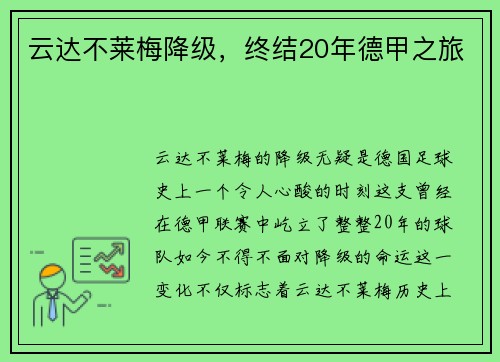 云达不莱梅降级，终结20年德甲之旅

云达不莱梅的降级无疑是德国足球史上一个令人心酸的时刻这支曾经在德甲联赛中屹立了整整20年的球队如今不得不面对降级的命运这一变化不仅标志着云达不莱梅历史上